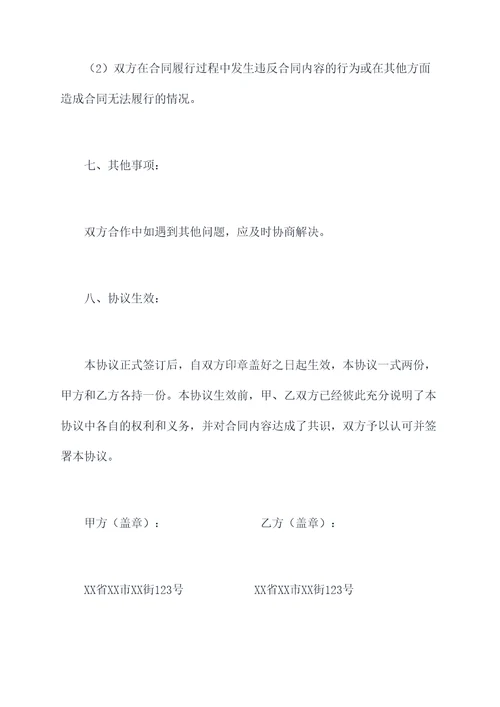 （2）双方在合同履行过程中发生违反合同内容的行为或在其他方面造成合同无法履行的情况。

七、其他事项：

双方合作中如遇到其他问题，应及时协商解决。

八、协议生效：

本协议正式签订后，自双方印章盖好之日起生效，本协议一式两份，甲方和乙方各持一份。本协议生效前，甲、乙双方已经彼此充分说明了本协议中各自的权利和义务，并对合同内容达成了共识，双方予以认可并签署本协议。

甲方（盖章）：

乙方（盖章）：

XX省XX市XX街123号

XX省XX市XX街123号